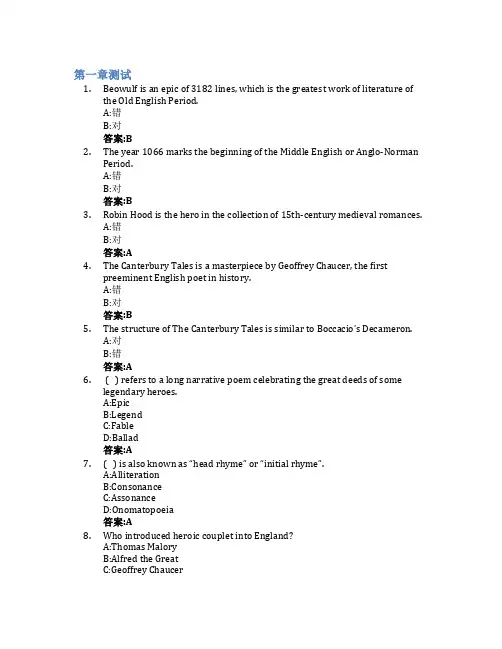 第一章测试

1. Beowulf is an epic of 3182 lines, which is the greatest work of literature of the Old English Period.
A:错
B:对
答案:B

2. The year 1066 marks the beginning of the Middle English or Anglo-Norman Period.
A:错
B:对
答案:B

3. Robin Hood is the hero in the collection of 15th-century medieval romances.
A:错
B:对
答案:A

4. The Canterbury Tales is a masterpiece by Geoffrey Chaucer, the first preeminent English poet in history.
A:错
B:对
答案:B

5. The structure of The Canterbury Tales is similar to Boccacio's Decameron.
A:对
B:错
答案:A

6. ( ) refers to a long narrative poem celebrating the great deeds of some legendary heroes.
A:Epic
B:Legend
C:Fable
D:Ballad
答案:A

7. ( ) is also known as "head rhyme" or "initial rhyme".
A:Alliteration
B:Consonance
C:Assonance
D:Onomatopoeia
答案:A

8. Who introduced heroic couplet into England?
A:Thomas Malory
B:Alfred the Great
C:Geoffrey Chaucer